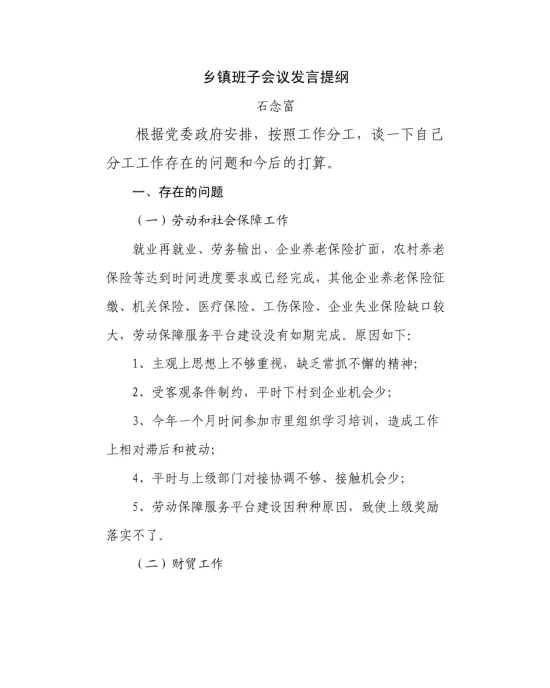 乡镇班子会议发言提纲

石念富

根据党委政府安排，按照工作分工，谈一下自己分工工作存在的问题和今后的打算。

一、存在的问题

（一）劳动和社会保障工作

就业再就业、劳务输出、企业养老保险扩面，农村养老保险等达到时间进度要求或已经完成，其他企业养老保险征缴、机关保险、医疗保险、工伤保险、企业失业保险缺口较大、劳动保障服务平台建设没有如期完成。原因如下：

1、主观上思想上不够重视，缺乏常抓不懈的精神；

2、受客观条件制约，平时下村到企业机会少；

3、今年一个月时间参加市里组织学习培训，造成工作上相对滞后和被动；

4、平时与上级部门对接协调不够、接触机会少；

5、劳动保障服务平台建设因种种原因，致使上级奖励落实不了。

（二）财贸工作